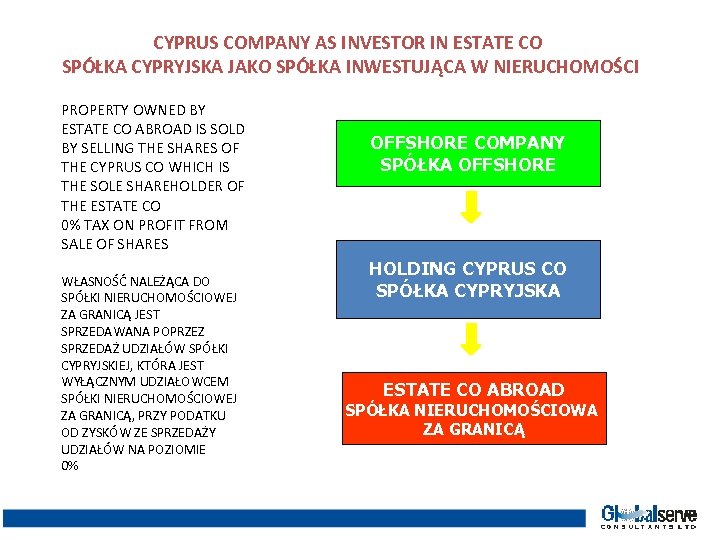 CYPRUS COMPANY AS INVESTOR IN ESTATE CO
SPÓŁKA CYPRYJSKA JAKO SPÓŁKA INWESTUJĄCA W NIERUCHOMOŚCI

PROPERTY OWNED BY ESTATE CO ABROAD IS SOLD BY SELLING THE SHARES OF THE CYPRUS CO WHICH IS THE SOLE SHAREHOLDER OF THE ESTATE CO
0% TAX ON PROFIT FROM SALE OF SHARES

WŁASNOŚĆ NALEŻĄCA DO SPÓŁKI NIERUCHOMOŚCIOWEJ ZA GRANICĄ JEST SPRZEDAWANA POPRZEZ SPRZEDAŻ UDZIAŁÓW SPÓŁKI CYPRYJSKIEJ, KTÓRA JEST WYŁĄCZNYM UDZIAŁOWCEM SPÓŁKI NIERUCHOMOŚCIOWEJ ZA GRANICĄ, PRZY PODATKU OD ZYSKÓW ZE SPRZEDAŻY UDZIAŁÓW NA POZIOMIE 0%

OFFSHORE COMPANY
SPÓŁKA OFFSHORE

HOLDING CYPRUS CO
SPÓŁKA CYPRYJSKA

ESTATE CO ABROAD
SPÓŁKA NIERUCHOMOŚCIOWA
ZA GRANICĄ

Globalserve
CONSULTANTS LTD